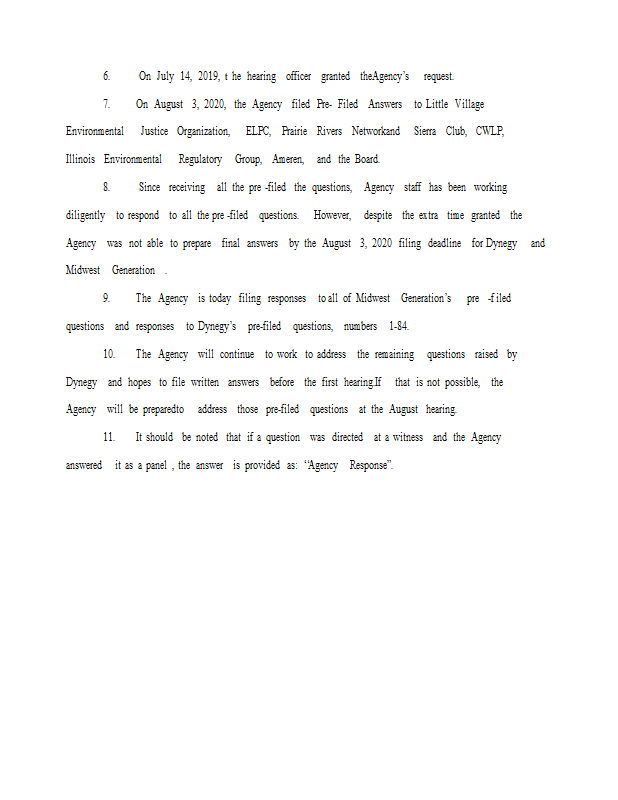 6. On July 14, 2019, t he hearing officer granted theAgency's request.

7. On August 3, 2020, the Agency filed Pre- Filed Answers to Little Village Environmental Justice Organization, ELPC, Prairie Rivers Networkand Sierra Club, CWLP, Illinois Environmental Regulatory Group, Ameren, and the Board.

8. Since receiving all the pre -filed the questions, Agency staff has been working diligently to respond to all the pre -filed questions. However, despite the extra time granted the Agency was not able to prepare final answers by the August 3, 2020 filing deadline for Dynegy and Midwest Generation .

9. The Agency is today filing responses to all of Midwest Generation's pre -f iled questions and responses to Dynegy's pre-filed questions, numbers 1-84.

10. The Agency will continue to work to address the remaining questions raised by Dynegy and hopes to file written answers before the first hearing.If that is not possible, the Agency will be preparedto address those pre-filed questions at the August hearing.

11. It should be noted that if a question was directed at a witness and the Agency answered it as a panel , the answer is provided as: "Agency Response".